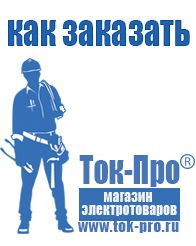 как заказать

Ток-Про®

магазин электротоваров

www.tok-pro.ru